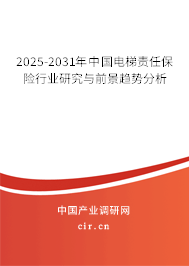 2025-2031年中国电梯责任保险行业研究与前景趋势分析

中国产业调研网

cir.cn